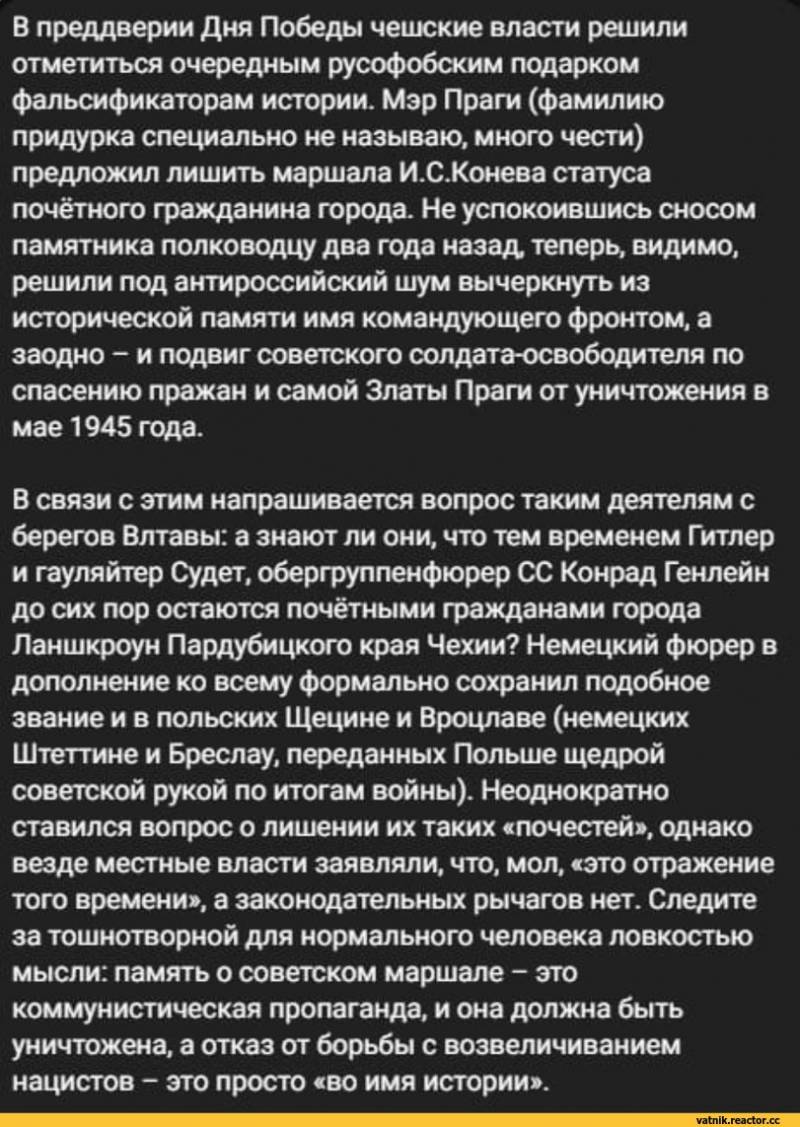 В преддверии Дня Победы чешские власти решили отметиться очередным русофобским подарком фальсификаторам истории. Мэр Праги (фамилию придурка специально не называю, много чести) предложил лишить маршала И.С.Конева статуса почётного гражданина города. Не успокоившись сносом памятника полководцу два года назад, теперь, видимо, решили под антироссийский шум вычеркнуть из исторической памяти имя командующего фронтом, а заодно – и подвиг советского солдата-освободителя по спасению пражан и самой Златы Праги от уничтожения в мае 1945 года.

В связи с этим напрашивается вопрос таким деятелям с берегов Влтавы: а знают ли они, что тем временем Гитлер и гауляйтер Судет, обергруппенфюрер СС Конрад Генлейн до сих пор остаются почётными гражданами города Ланшкроун Пардубицкого края Чехии? Немецкий фюрер в дополнение ко всему формально сохранил подобное звание и в польских Щецине и Вроцлаве (немецких Штеттине и Бреслау, переданных Польше щедрой советской рукой по итогам войны). Неоднократно ставился вопрос о лишении их таких «почестей», однако везде местные власти заявляли, что, мол, «это отражение того времени», а законодательных рычагов нет. Следите за тошнотворной для нормального человека ловкостью мысли: память о советском маршале – это коммунистическая пропаганда, и она должна быть уничтожена, а отказ от борьбы с возвеличиванием нацистов – это просто «во имя истории».

vatnik.reactor.cc